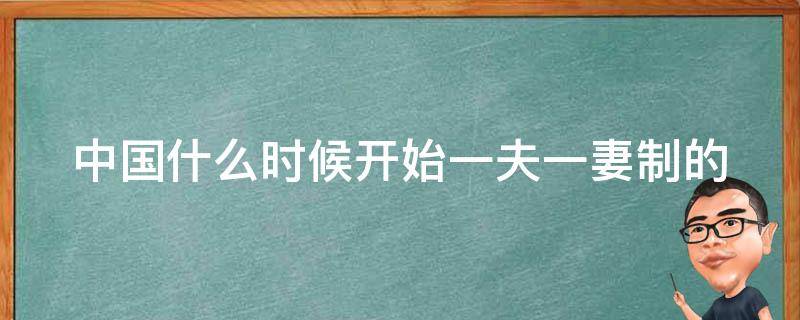 中国什么时候开始一夫一妻制的